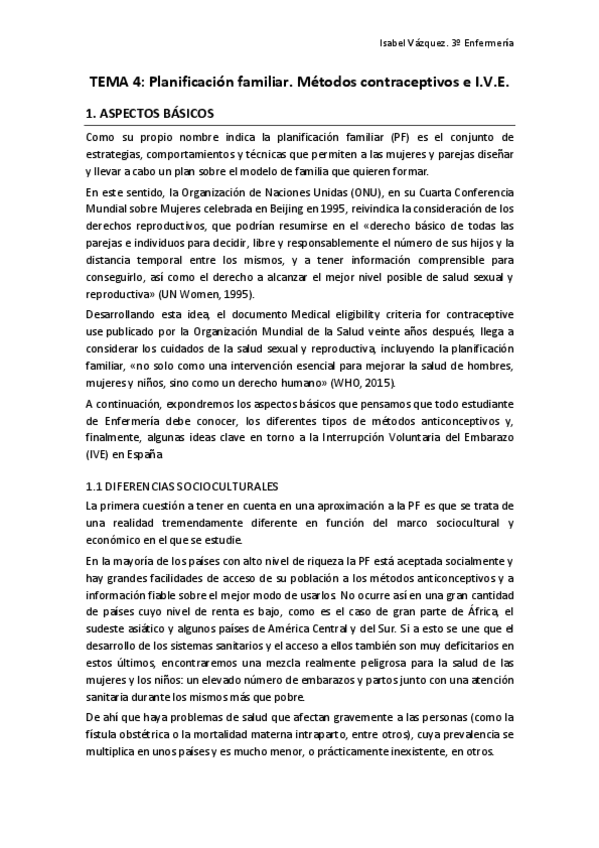 Isabel Vázquez. 3º Enfermería

TEMA 4: Planificación familiar. Métodos contraceptivos e I.V.E.

1. ASPECTOS BÁSICOS

Como su propio nombre indica la planificación familiar (PF) es el conjunto de estrategias, comportamientos y técnicas que permiten a las mujeres y parejas diseñar y llevar a cabo un plan sobre el modelo de familia que quieren formar.

En este sentido, la Organización de Naciones Unidas (ONU), en su Cuarta Conferencia Mundial sobre Mujeres celebrada en Beijing en 1995, reivindica la consideración de los derechos reproductivos, que podrían resumirse en el «derecho básico de todas las parejas e individuos para decidir, libre y responsablemente el número de sus hijos y la distancia temporal entre los mismos, y a tener información comprensible para conseguirlo, así como el derecho a alcanzar el mejor nivel posible de salud sexual y reproductiva» (UN Women, 1995).

Desarrollando esta idea, el documento Medical eligibility criteria for contraceptive use publicado por la Organización Mundial de la Salud veinte años después, llega a considerar los cuidados de la salud sexual y reproductiva, incluyendo la planificación familiar, «no solo como una intervención esencial para mejorar la salud de hombres, mujeres y niños, sino como un derecho humano» (WHO, 2015).

A continuación, expondremos los aspectos básicos que pensamos que todo estudiante de Enfermería debe conocer, los diferentes tipos de métodos anticonceptivos y, finalmente, algunas ideas clave en torno a la Interrupción Voluntaria del Embarazo (IVE) en España

1.1 DIFERENCIAS SOCIOCULTURALES

La primera cuestión a tener en cuenta en una aproximación a la PF es que se trata de una realidad tremendamente diferente en función del marco sociocultural y económico en el que se estudie.

En la mayoría de los países con alto nivel de riqueza la PF está aceptada socialmente y hay grandes facilidades de acceso de su población a los métodos anticonceptivos y a información fiable sobre el mejor modo de usarlos. No ocurre así en una gran cantidad de países cuyo nivel de renta es bajo, como es el caso de gran parte de África, el sudeste asiático y algunos países de América Central y del Sur. Si a esto se une que el desarrollo de los sistemas sanitarios y el acceso a ellos también son muy deficitarios en estos últimos, encontraremos una mezcla realmente peligrosa para la salud de las mujeres y los niños: un elevado número de embarazos y partos junto con una atención sanitaria durante los mismos más que pobre.

De ahí que haya problemas de salud que afectan gravemente a las personas (como la fístula obstétrica o la mortalidad materna intraparto, entre otros), cuya prevalencia se multiplica en unos países y es mucho menor, o prácticamente inexistente, en otros.